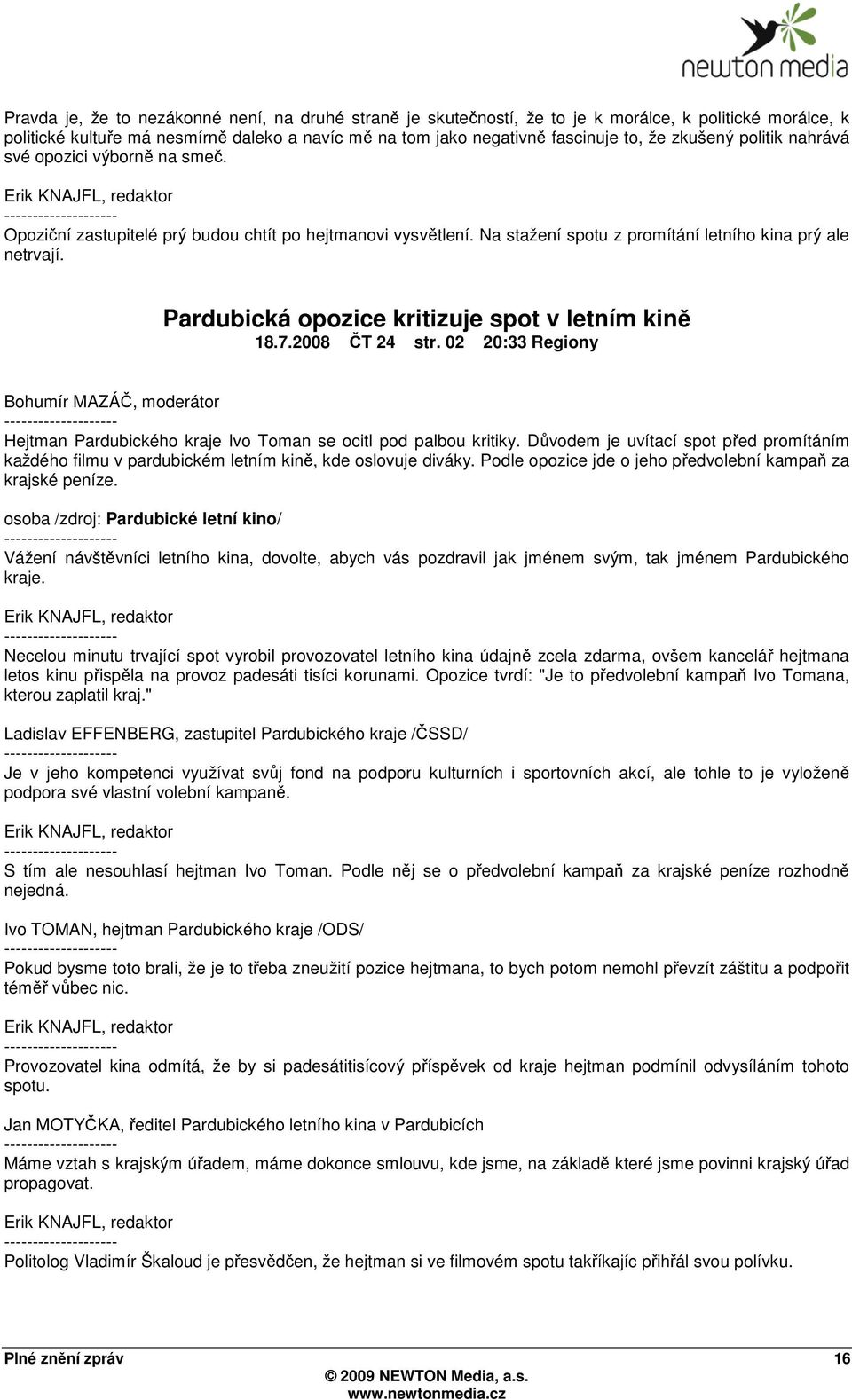 newton media

Pravda je, že to nezákonné není, na druhé straně je skutečností, že to je k morálce, k politické morálce, k politické kultuře má nesmírně daleko a navíc mě na tom jako negativně fascinuje to, že zkušený politik nahrává své opozici výborně na smeč.

Erik KNAJFL, redaktor
--------------------
Opoziční zastupitelé prý budou chtít po hejtmanovi vysvětlení. Na stažení spotu z promítání letního kina prý ale netrvají.

Pardubická opozice kritizuje spot v letním kině
18.7.2008 ČT 24 str. 02 20:33 Regiony

Bohumír MAZÁČ, moderátor
--------------------
Hejtman Pardubického kraje Ivo Toman se ocitl pod palbou kritiky. Důvodem je uvítací spot před promítáním každého filmu v pardubickém letním kině, kde oslovuje diváky. Podle opozice jde o jeho předvolební kampaň za krajské peníze.

osoba /zdroj: Pardubické letní kino/
--------------------
Vážení návštěvníci letního kina, dovolte, abych vás pozdravil jak jménem svým, tak jménem Pardubického kraje.

Erik KNAJFL, redaktor
--------------------
Necelou minutu trvající spot vyrobil provozovatel letního kina údajně zcela zdarma, ovšem kancelář hejtmana letos kinu přispěla na provoz padesáti tisíci korunami. Opozice tvrdí: "Je to předvolební kampaň Ivo Tomana, kterou zaplatil kraj."

Ladislav EFFENBERG, zastupitel Pardubického kraje /ČSSD/
--------------------
Je v jeho kompetenci využívat svůj fond na podporu kulturních i sportovních akcí, ale tohle to je vyloženě podpora své vlastní volební kampaně.

Erik KNAJFL, redaktor
--------------------
S tím ale nesouhlasí hejtman Ivo Toman. Podle něj se o předvolební kampaň za krajské peníze rozhodně nejedná.

Ivo TOMAN, hejtman Pardubického kraje /ODS/
--------------------
Pokud bysme toto brali, že je to třeba zneužití pozice hejtmana, to bych potom nemohl převzít záštitu a podpořit téměř vůbec nic.

Erik KNAJFL, redaktor
--------------------
Provozovatel kina odmítá, že by si padesátitisícový příspěvek od kraje hejtman podmínil odvysíláním tohoto spotu.

Jan MOTYČKA, ředitel Pardubického letního kina v Pardubicích
--------------------
Máme vztah s krajským úřadem, máme dokonce smlouvu, kde jsme, na základě které jsme povinni krajský úřad propagovat.

Erik KNAJFL, redaktor
--------------------
Politolog Vladimír Škaloud je přesvědčen, že hejtman si ve filmovém spotu takříkajíc přihřál svou polívku.

Plné znění zpráv 16
© 2009 NEWTON Media, a.s.
www.newtonmedia.cz